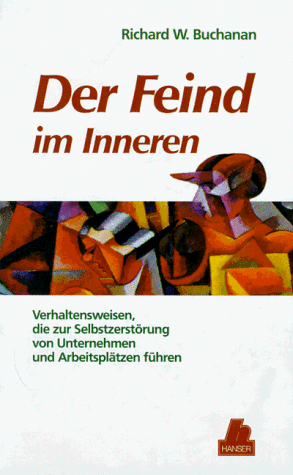 Richard W. Buchanan

Der Feind im Inneren

Verhaltensweisen, die zur Selbstzerstörung von Unternehmen und Arbeitsplätzen führen

HANSER